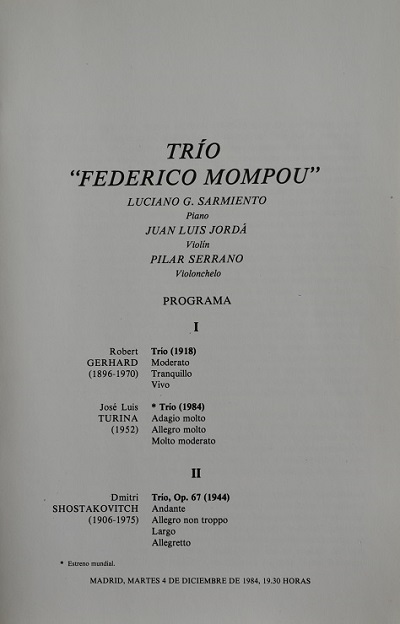 TRÍO
"FEDERICO MOMPOU"

LUCIANO G. SARMIENTO
Piano
JUAN LUIS JORDÁ
Violín
PILAR SERRANO
Violonchelo

PROGRAMA

I

Robert GERHARD (1896-1970)
Trío (1918)
Moderato
Tranquillo
Vivo

José Luis TURINA (1952)
* Trío (1984)
Adagio molto
Allegro molto
Molto moderato

II

Dmitri SHOSTAKOVITCH (1906-1975)
Trío, Op. 67 (1944)
Andante
Allegro non troppo
Largo
Allegretto

* Estreno mundial.

MADRID, MARTES 4 DE DICIEMBRE DE 1984, 19.30 HORAS